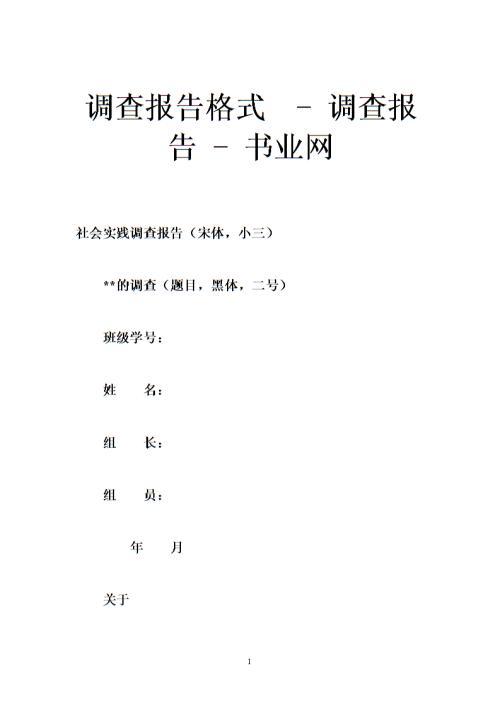 调查报告格式 - 调查报告 - 书业网

社会实践调查报告（宋体，小三）

**的调查（题目，黑体，二号）

班级学号：

姓　　名：

组　　长：

组　　员：

年　　月

关于

1